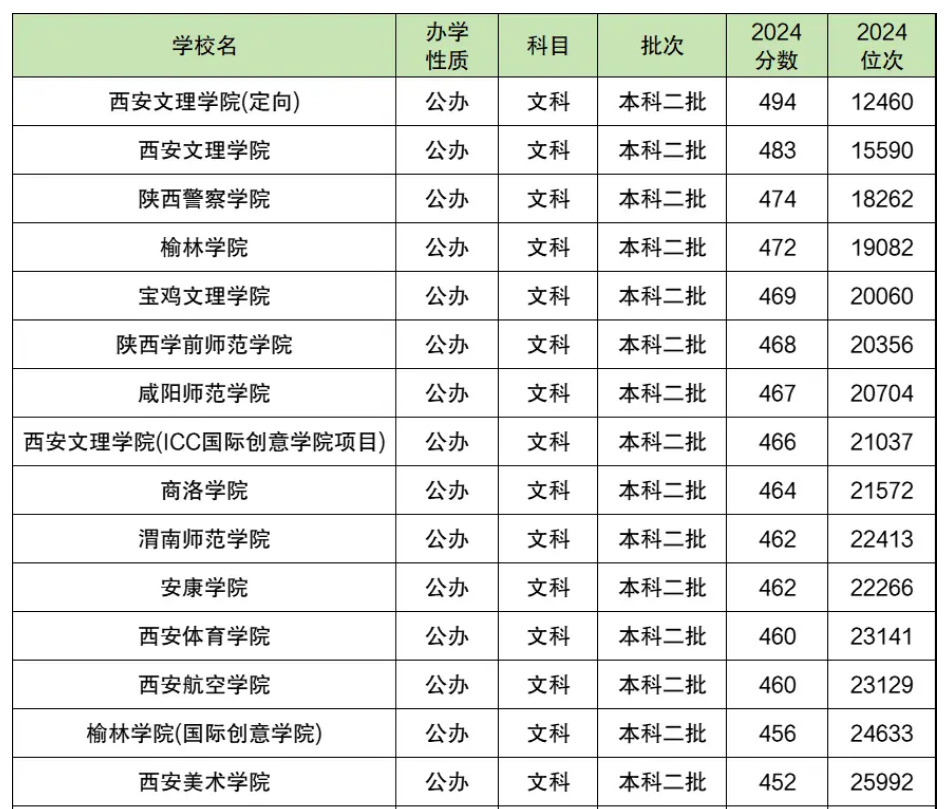 | 学校名 | 办学性质 | 科目 | 批次 | 2024分数 | 2024位次 |
|---|---|---|---|---|---|
| 西安文理学院(定向) | 公办 | 文科 | 本科二批 | 494 | 12460 |
| 西安文理学院 | 公办 | 文科 | 本科二批 | 483 | 15590 |
| 陕西警察学院 | 公办 | 文科 | 本科二批 | 474 | 18262 |
| 榆林学院 | 公办 | 文科 | 本科二批 | 472 | 19082 |
| 宝鸡文理学院 | 公办 | 文科 | 本科二批 | 469 | 20060 |
| 陕西学前师范学院 | 公办 | 文科 | 本科二批 | 468 | 20356 |
| 咸阳师范学院 | 公办 | 文科 | 本科二批 | 467 | 20704 |
| 西安文理学院(ICC国际创意学院项目) | 公办 | 文科 | 本科二批 | 466 | 21037 |
| 商洛学院 | 公办 | 文科 | 本科二批 | 464 | 21572 |
| 渭南师范学院 | 公办 | 文科 | 本科二批 | 462 | 22413 |
| 安康学院 | 公办 | 文科 | 本科二批 | 462 | 22266 |
| 西安体育学院 | 公办 | 文科 | 本科二批 | 460 | 23141 |
| 西安航空学院 | 公办 | 文科 | 本科二批 | 460 | 23129 |
| 榆林学院(国际创意学院) | 公办 | 文科 | 本科二批 | 456 | 24633 |
| 西安美术学院 | 公办 | 文科 | 本科二批 | 452 | 25992 |